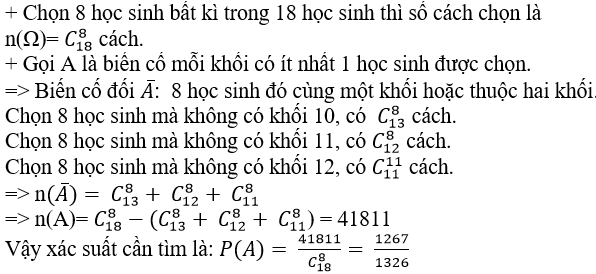 + Chọn 8 học sinh bất kì trong 18 học sinh thì số cách chọn là n(Ω)= $C_{18}^{8}$ cách.
+ Gọi A là biến cố mỗi khối có ít nhất 1 học sinh được chọn.
=> Biến cố đối $\bar{A}$: 8 học sinh đó cùng một khối hoặc thuộc hai khối.
Chọn 8 học sinh mà không có khối 10, có $C_{13}^{8}$ cách.
Chọn 8 học sinh mà không có khối 11, có $C_{12}^{8}$ cách.
Chọn 8 học sinh mà không có khối 12, có $C_{11}^{11}$ cách.
=> n($\bar{A}$) = $C_{13}^{8} + C_{12}^{8} + C_{11}^{8}$
=> n(A)= $C_{18}^{8} - (C_{13}^{8} + C_{12}^{8} + C_{11}^{8}) = 41811$
Vậy xác suất cần tìm là: $P(A) = \frac{41811}{C_{18}^{8}} = \frac{1267}{1326}$